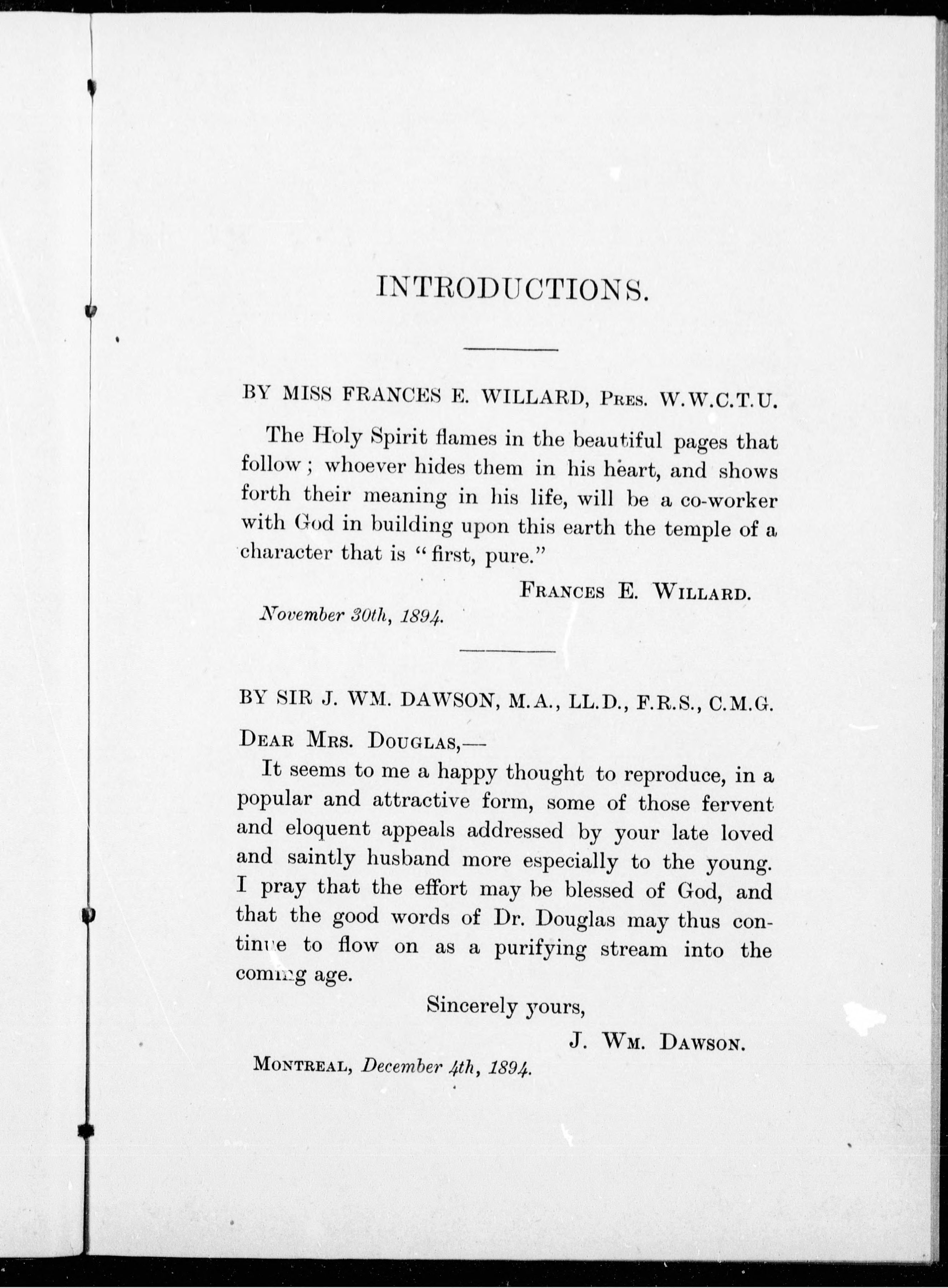 INTRODUCTIONS.

BY MISS FRANCES E. WILLARD, PRES. W.W.C.T.U.

The Holy Spirit flames in the beautiful pages that follow; whoever hides them in his heart, and shows forth their meaning in his life, will be a co-worker with God in building upon this earth the temple of a character that is "first, pure."

FRANCES E. WILLARD.

November 30th, 1894.

BY SIR J. WM. DAWSON, M.A., LL.D., F.R.S., C.M.G.

DEAR MRS. DOUGLAS,—

It seems to me a happy thought to reproduce, in a popular and attractive form, some of those fervent and eloquent appeals addressed by your late loved and saintly husband more especially to the young. I pray that the effort may be blessed of God, and that the good words of Dr. Douglas may thus continue to flow on as a purifying stream into the coming age.

Sincerely yours,

J. WM. DAWSON.

MONTREAL, December 4th, 1894.